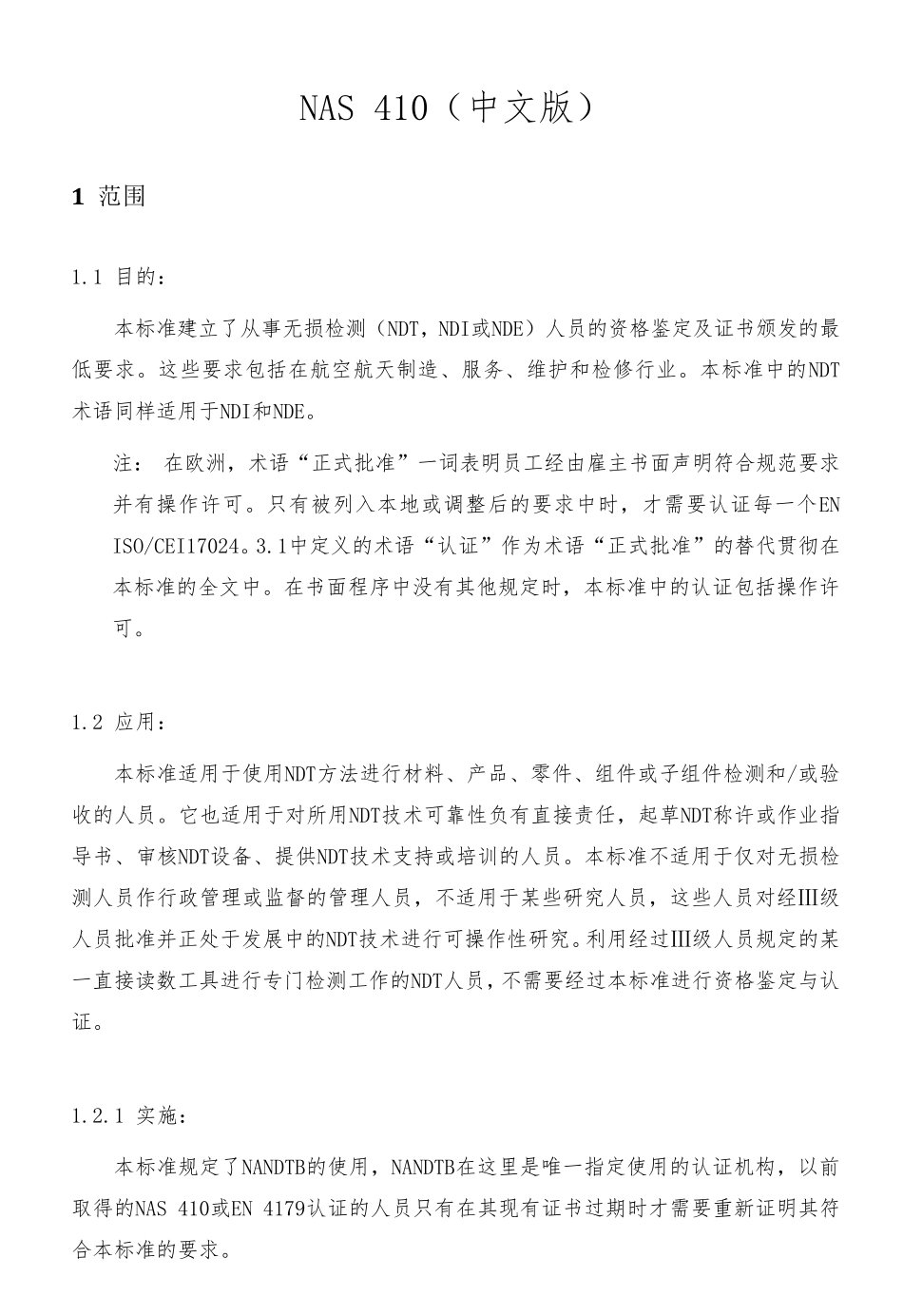 NAS 410（中文版）

1 范围

1.1 目的：

本标准建立了从事无损检测（NDT，NDI或NDE）人员的资格鉴定及证书颁发的最低要求。这些要求包括在航空航天制造、服务、维护和检修行业。本标准中的NDT术语同样适用于NDI和NDE。

注： 在欧洲，术语“正式批准”一词表明员工经由雇主书面声明符合规范要求并有操作许可。只有被列入本地或调整后的要求中时，才需要认证每一个EN ISO/CEI17024。3.1中定义的术语“认证”作为术语“正式批准”的替代贯彻在本标准的全文中。在书面程序中没有其他规定时，本标准中的认证包括操作许可。

1.2 应用：

本标准适用于使用NDT方法进行材料、产品、零件、组件或子组件检测和/或验收的人员。它也适用于对所用NDT技术可靠性负有直接责任，起草NDT称许或作业指导书、审核NDT设备、提供NDT技术支持或培训的人员。本标准不适用于仅对无损检测人员作行政管理或监督的管理人员，不适用于某些研究人员，这些人员对经Ⅲ级人员批准并正处于发展中的NDT技术进行可操作性研究。利用经过Ⅲ级人员规定的某一直接读数工具进行专门检测工作的NDT人员，不需要经过本标准进行资格鉴定与认证。

1.2.1 实施：

本标准规定了NANDTB的使用，NANDTB在这里是唯一指定使用的认证机构，以前取得的NAS 410或EN 4179认证的人员只有在其现有证书过期时才需要重新证明其符合本标准的要求。